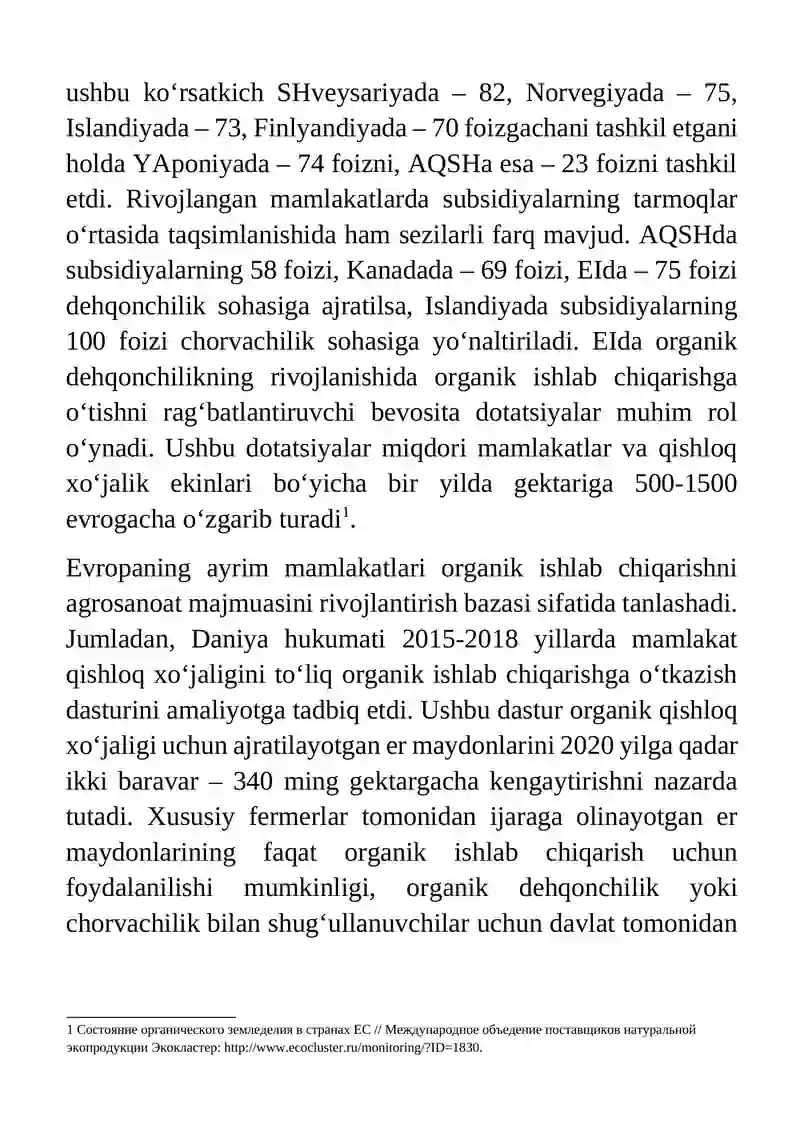 ushbu ko'rsatkich SHveysariyada – 82, Norvegiyada – 75, Islandiyada – 73, Finlyandiyada – 70 foizgachani tashkil etgani holda YAponiyada – 74 foizni, AQSHa esa – 23 foizni tashkil etdi. Rivojlangan mamlakatlarda subsidiyalarning tarmoqlar o'rtasida taqsimlanishida ham sezilarli farq mavjud. AQSHda subsidiyalarning 58 foizi, Kanadada – 69 foizi, EIda – 75 foizi dehqonchilik sohasiga ajratilsa, Islandiyada subsidiyalarning 100 foizi chorvachilik sohasiga yo'naltiriladi. EIda organik dehqonchilikning rivojlanishida organik ishlab chiqarishga o'tishni rag'batlantiruvchi bevosita dotatsiyalar muhim rol o'ynadi. Ushbu dotatsiyalar miqdori mamlakatlar va qishloq xo'jalik ekinlari bo'yicha bir yilda gektariga 500-1500 evrogacha o'zgarib turadi$^{1}$.

Evropaning ayrim mamlakatlari organik ishlab chiqarishni agrosanoat majmuasini rivojlantirish bazasi sifatida tanlashadi. Jumladan, Daniya hukumati 2015-2018 yillarda mamlakat qishloq xo'jaligini to'liq organik ishlab chiqarishga o'tkazish dasturini amaliyotga tadbiq etdi. Ushbu dastur organik qishloq xo'jaligi uchun ajratilayotgan er maydonlarini 2020 yilga qadar ikki baravar – 340 ming gektargacha kengaytirishni nazarda tutadi. Xususiy fermerlar tomonidan ijaraga olinayotgan er maydonlarining faqat organik ishlab chiqarish uchun foydalanilishi mumkinligi, organik dehqonchilik yoki chorvachilik bilan shug'ullanuvchilar uchun davlat tomonidan

1 Состояние органического земледелия в странах ЕС // Международное объедение поставщиков натуральной экопродукции Экокластер: http://www.ecocluster.ru/monitoring/?ID=1830.